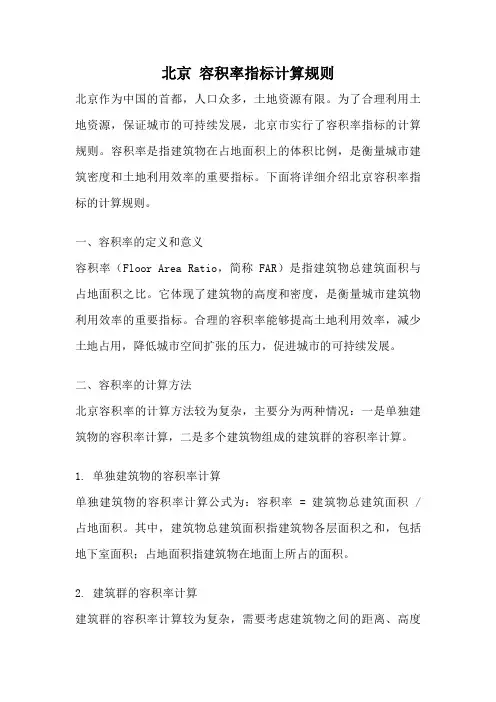 北京 容积率指标计算规则

北京作为中国的首都，人口众多，土地资源有限。为了合理利用土地资源，保证城市的可持续发展，北京市实行了容积率指标的计算规则。容积率是指建筑物在占地面积上的体积比例，是衡量城市建筑密度和土地利用效率的重要指标。下面将详细介绍北京容积率指标的计算规则。

一、容积率的定义和意义

容积率（Floor Area Ratio，简称 FAR）是指建筑物总建筑面积与占地面积之比。它体现了建筑物的高度和密度，是衡量城市建筑物利用效率的重要指标。合理的容积率能够提高土地利用效率，减少土地占用，降低城市空间扩张的压力，促进城市的可持续发展。

二、容积率的计算方法

北京容积率的计算方法较为复杂，主要分为两种情况：一是单独建筑物的容积率计算，二是多个建筑物组成的建筑群的容积率计算。

1. 单独建筑物的容积率计算

单独建筑物的容积率计算公式为：容积率 = 建筑物总建筑面积 / 占地面积。其中，建筑物总建筑面积指建筑物各层面积之和，包括地下室面积；占地面积指建筑物在地面上所占的面积。

2. 建筑群的容积率计算

建筑群的容积率计算较为复杂，需要考虑建筑物之间的距离、高度